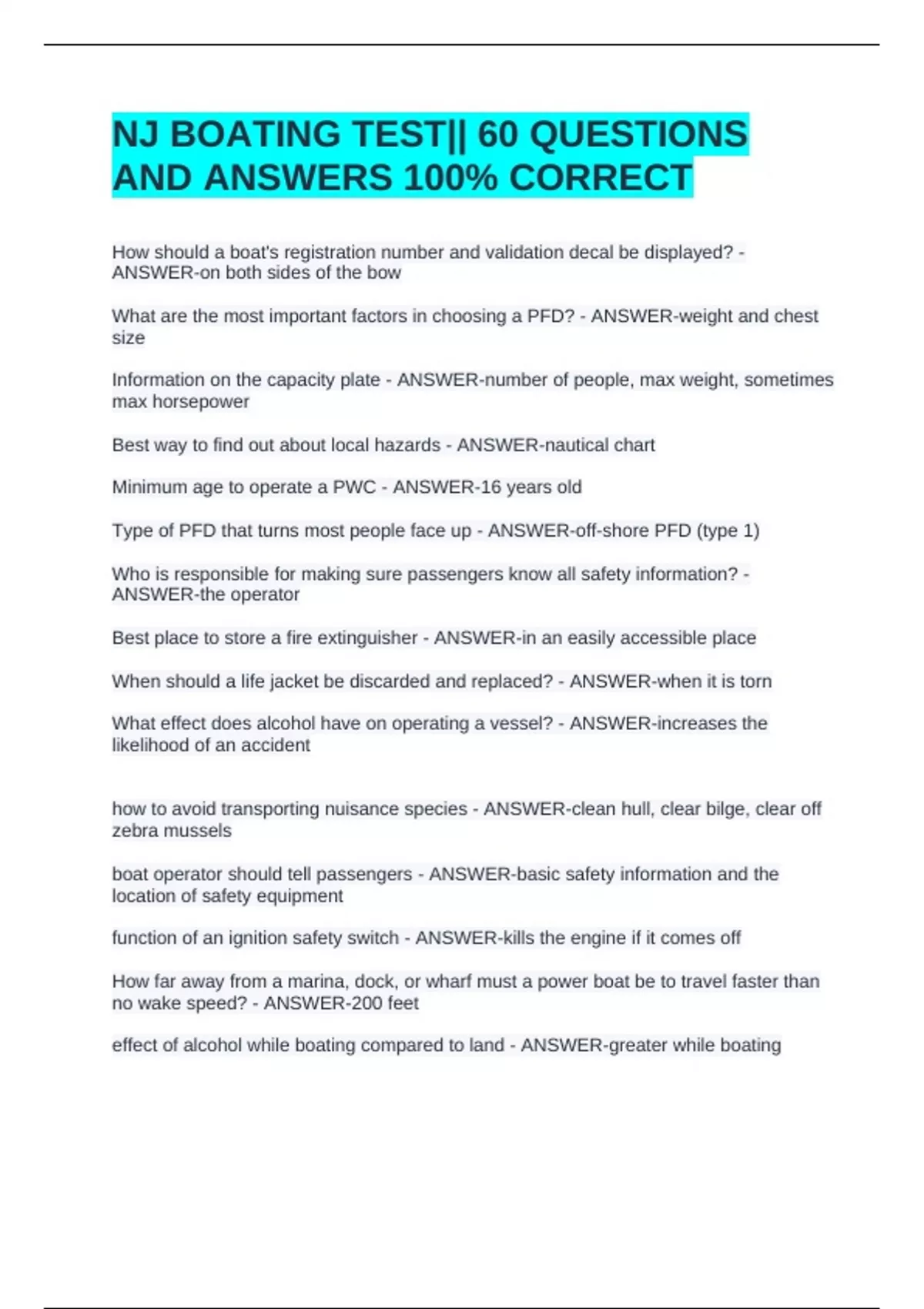 NJ BOATING TEST|| 60 QUESTIONS AND ANSWERS 100% CORRECT

How should a boat's registration number and validation decal be displayed? - ANSWER-on both sides of the bow

What are the most important factors in choosing a PFD? - ANSWER-weight and chest size

Information on the capacity plate - ANSWER-number of people, max weight, sometimes max horsepower

Best way to find out about local hazards - ANSWER-nautical chart

Minimum age to operate a PWC - ANSWER-16 years old

Type of PFD that turns most people face up - ANSWER-off-shore PFD (type 1)

Who is responsible for making sure passengers know all safety information? - ANSWER-the operator

Best place to store a fire extinguisher - ANSWER-in an easily accessible place

When should a life jacket be discarded and replaced? - ANSWER-when it is torn

What effect does alcohol have on operating a vessel? - ANSWER-increases the likelihood of an accident

how to avoid transporting nuisance species - ANSWER-clean hull, clear bilge, clear off zebra mussels

boat operator should tell passengers - ANSWER-basic safety information and the location of safety equipment

function of an ignition safety switch - ANSWER-kills the engine if it comes off

How far away from a marina, dock, or wharf must a power boat be to travel faster than no wake speed? - ANSWER-200 feet

effect of alcohol while boating compared to land - ANSWER-greater while boating